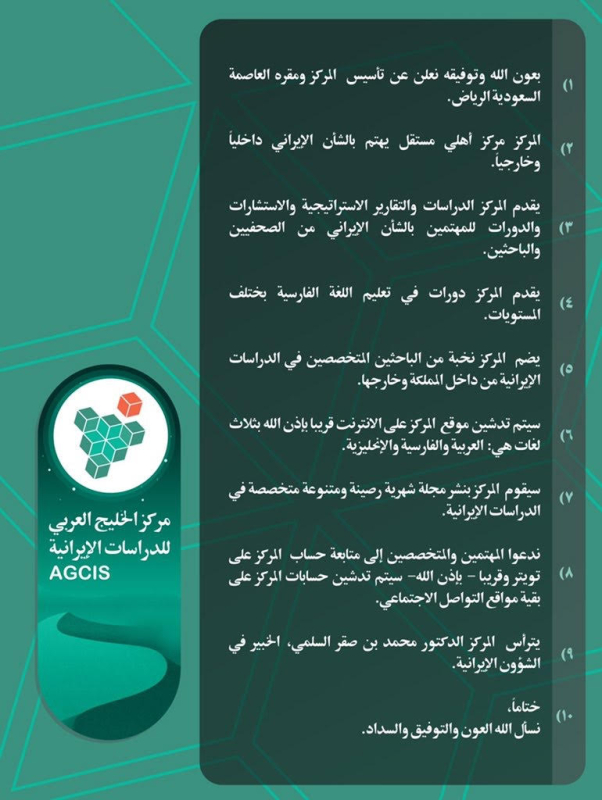 ١) بعون الله وتوفيقه نعلن عن تأسيس المركز ومقره العاصمة السعودية الرياض.

٢) المركز مركز أهلي مستقل يهتم بالشأن الإيراني داخلياً وخارجياً.

٣) يقدم المركز الدراسات والتقارير الاستراتيجية والاستشارات والدورات للمهتمين بالشأن الإيراني من الصحفيين والباحثين.

٤) يقدم المركز دورات في تعليم اللغة الفارسية بختلف المستويات.

٥) يضم المركز نخبة من الباحثين المتخصصين في الدراسات الإيرانية من داخل المملكة وخارجها.

٦) سيتم تدشين موقع المركز على الانترنت قريبا بإذن الله بثلاث لغات هي: العربية والفارسية والإنجليزية.

٧) سيقوم المركز بنشر مجلة شهرية رصينة ومتنوعة متخصصة في الدراسات الإيرانية.

٨) ندعوا المهتمين والمتخصصين إلى متابعة حساب المركز على تويتر وقريبا - بإذن الله- سيتم تدشين حسابات المركز على بقية مواقع التواصل الاجتماعي.

٩) يترأس المركز الدكتور محمد بن صقر السلمي، الخبير في الشؤون الإيرانية.

١٠) ختاماً، نسأل الله العون والتوفيق والسداد.

مركز الخليج العربي للدراسات الإيرانية
AGCIS